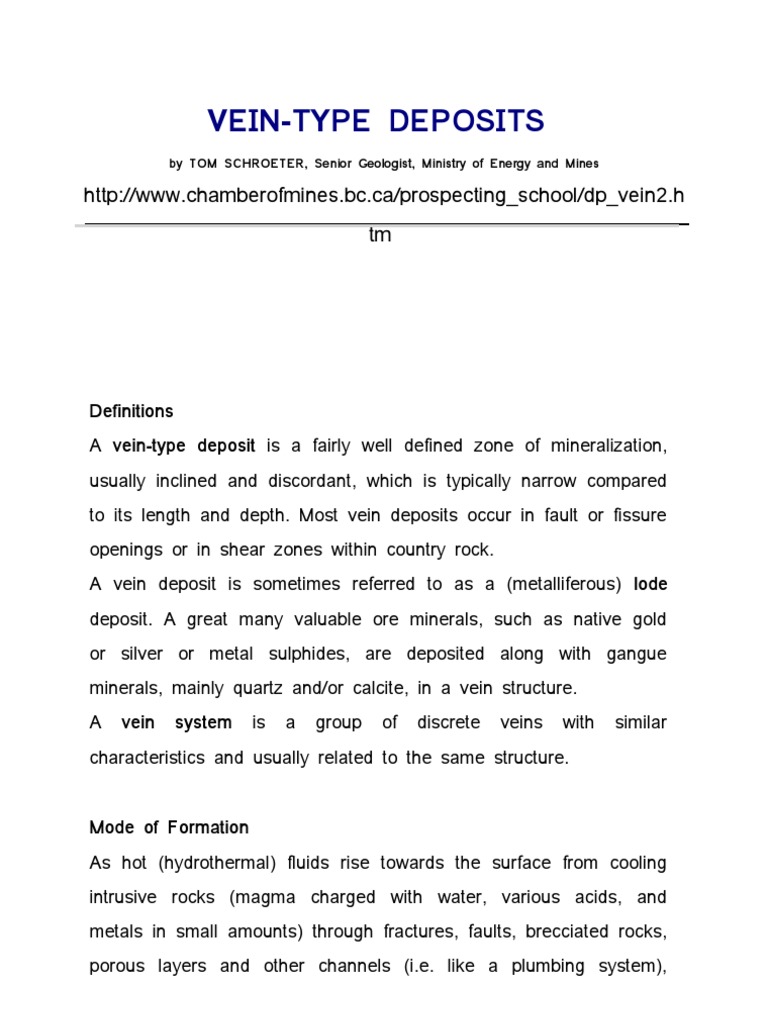 VEIN-TYPE DEPOSITS

by TOM SCHROETER, Senior Geologist, Ministry of Energy and Mines

http://www.chamberofmines.bc.ca/prospecting_school/dp_vein2.htm

Definitions

A vein-type deposit is a fairly well defined zone of mineralization, usually inclined and discordant, which is typically narrow compared to its length and depth. Most vein deposits occur in fault or fissure openings or in shear zones within country rock.

A vein deposit is sometimes referred to as a (metalliferous) lode deposit. A great many valuable ore minerals, such as native gold or silver or metal sulphides, are deposited along with gangue minerals, mainly quartz and/or calcite, in a vein structure.

A vein system is a group of discrete veins with similar characteristics and usually related to the same structure.

Mode of Formation

As hot (hydrothermal) fluids rise towards the surface from cooling intrusive rocks (magma charged with water, various acids, and metals in small amounts) through fractures, faults, brecciated rocks, porous layers and other channels (i.e. like a plumbing system),